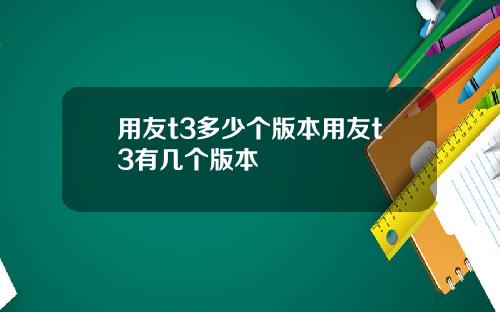 用友t3多少个版本用友t3有几个版本